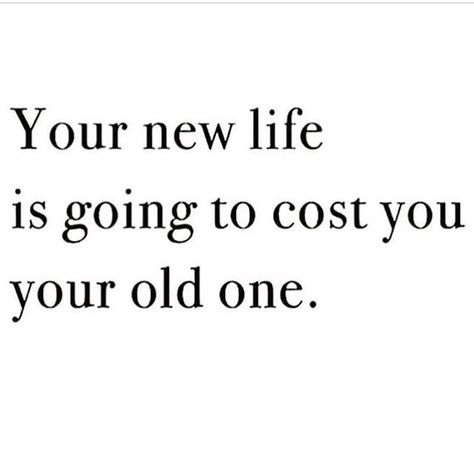 Your new life
is going to cost you
your old one.